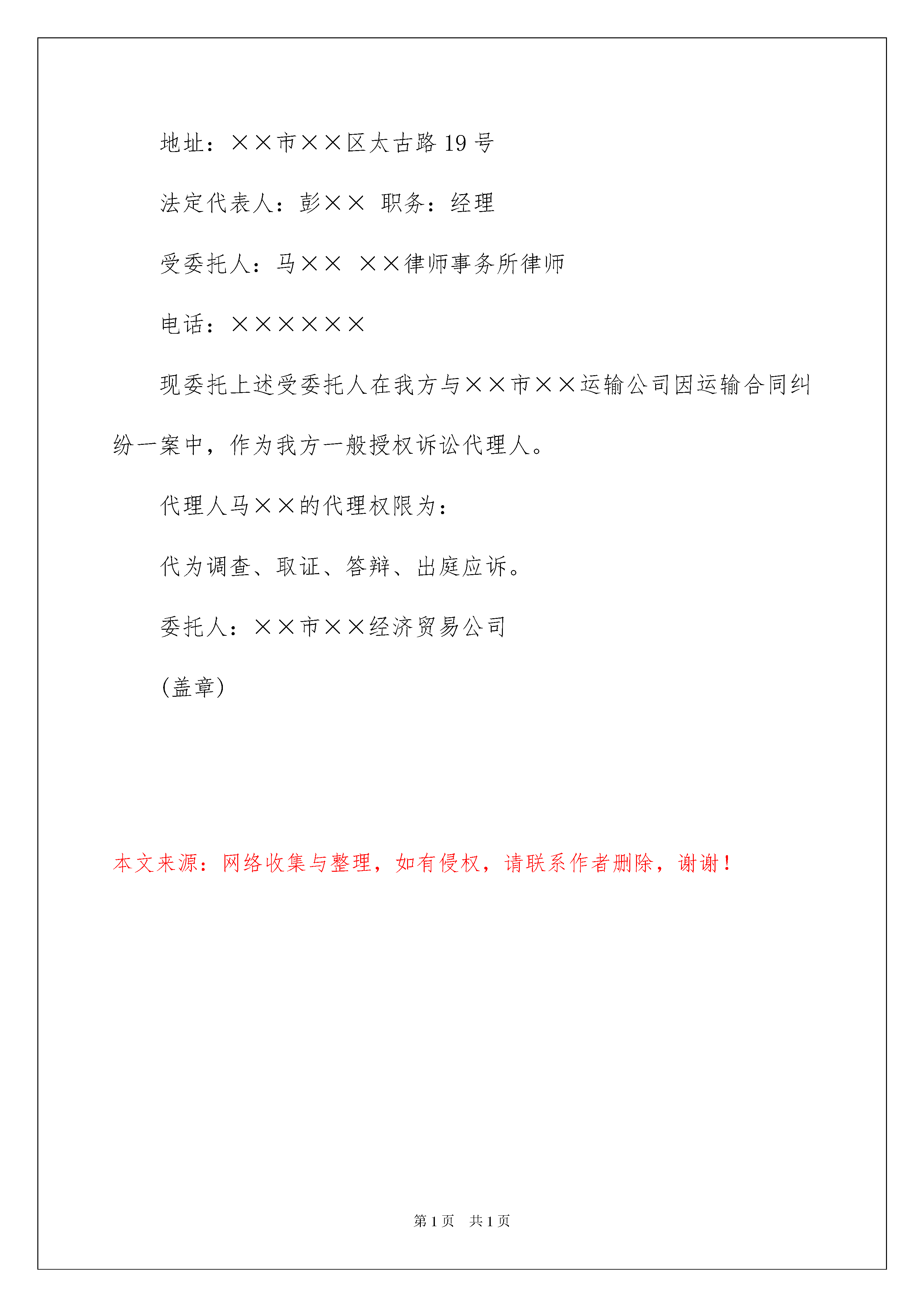 地址：××市××区太古路19号

法定代表人：彭×× 职务：经理

受委托人：马×× ××律师事务所律师

电话：××××××

现委托上述受委托人在我方与××市××运输公司因运输合同纠纷一案中，作为我方一般授权诉讼代理人。

代理人马××的代理权限为：

代为调查、取证、答辩、出庭应诉。

委托人：××市××经济贸易公司

(盖章)

本文来源：网络收集与整理，如有侵权，请联系作者删除，谢谢！

第1页 共1页